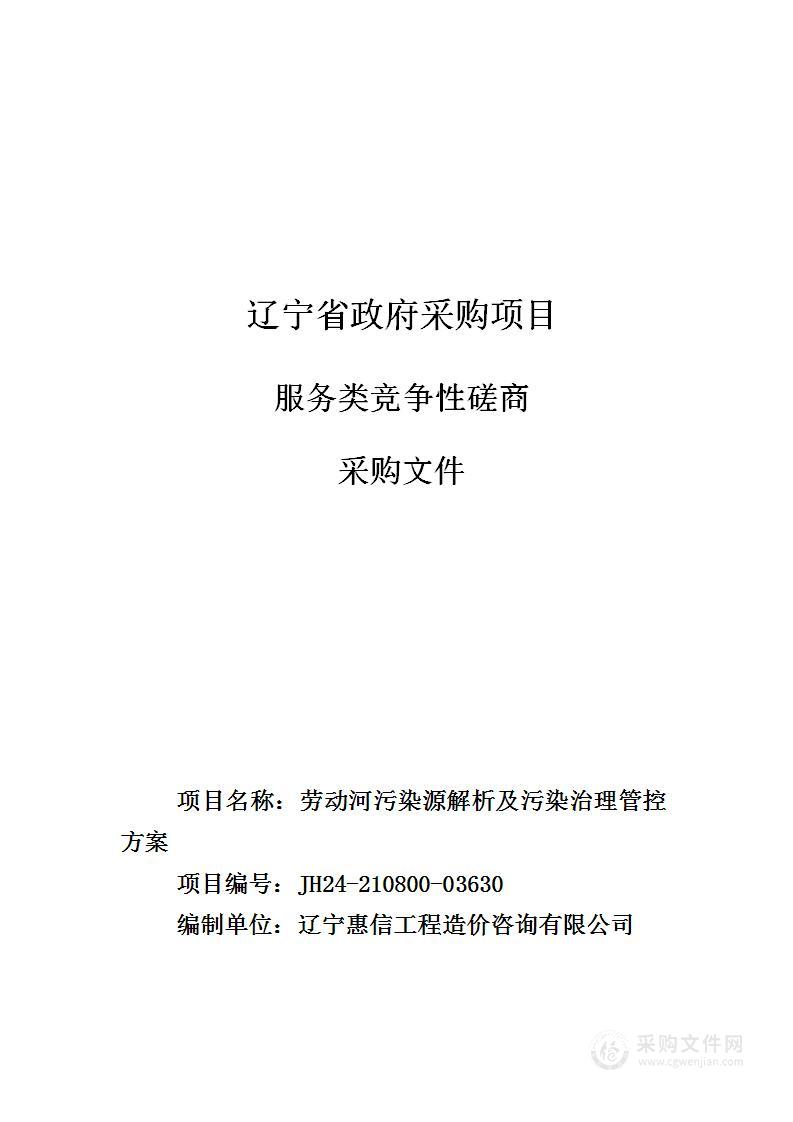 辽宁省政府采购项目

服务类竞争性磋商

采购文件

项目名称：劳动河污染源解析及污染治理管控方案

项目编号：JH24-210800-03630

编制单位：辽宁惠信工程造价咨询有限公司

采购文件网
www.cgwenjian.com